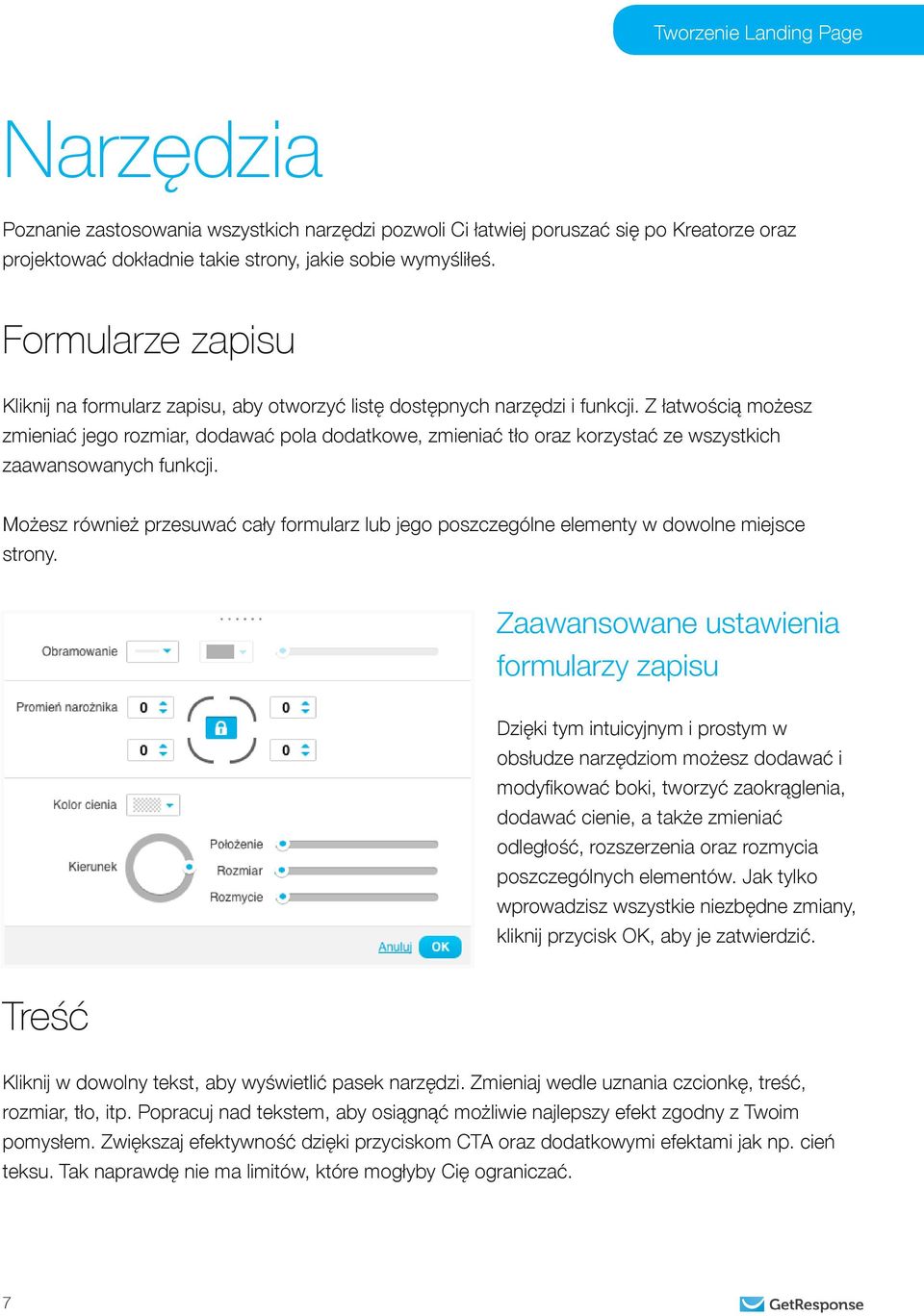 Tworzenie Landing Page

Narzędzia

Poznanie zastosowania wszystkich narzędzi pozwoli Ci łatwiej poruszać się po Kreatorze oraz projektować dokładnie takie strony, jakie sobie wymyśliłeś.

Formularze zapisu

Kliknij na formularz zapisu, aby otworzyć listę dostępnych narzędzi i funkcji. Z łatwością możesz zmieniać jego rozmiar, dodawać pola dodatkowe, zmieniać tło oraz korzystać ze wszystkich zaawansowanych funkcji.

Możesz również przesuwać cały formularz lub jego poszczególne elementy w dowolne miejsce strony.

Obramowanie

Promień narożnika 0 0 0 0

Kolor cienia

Kierunek

Położenie

Rozmiar

Rozmycie

Anuluj OK

Zaawansowane ustawienia formularzy zapisu

Dzięki tym intuicyjnym i prostym w obsłudze narzędziom możesz dodawać i modyfikować boki, tworzyć zaokrąglenia, dodawać cienie, a także zmieniać odległość, rozszerzenia oraz rozmycia poszczególnych elementów. Jak tylko wprowadzisz wszystkie niezbędne zmiany, kliknij przycisk OK, aby je zatwierdzić.

Treść

Kliknij w dowolny tekst, aby wyświetlić pasek narzędzi. Zmieniaj wedle uznania czcionkę, treść, rozmiar, tło, itp. Popracuj nad tekstem, aby osiągnąć możliwie najlepszy efekt zgodny z Twoim pomysłem. Zwiększaj efektywność dzięki przyciskom CTA oraz dodatkowymi efektami jak np. cień teksu. Tak naprawdę nie ma limitów, które mogłyby Cię ograniczać.

7

GetResponse